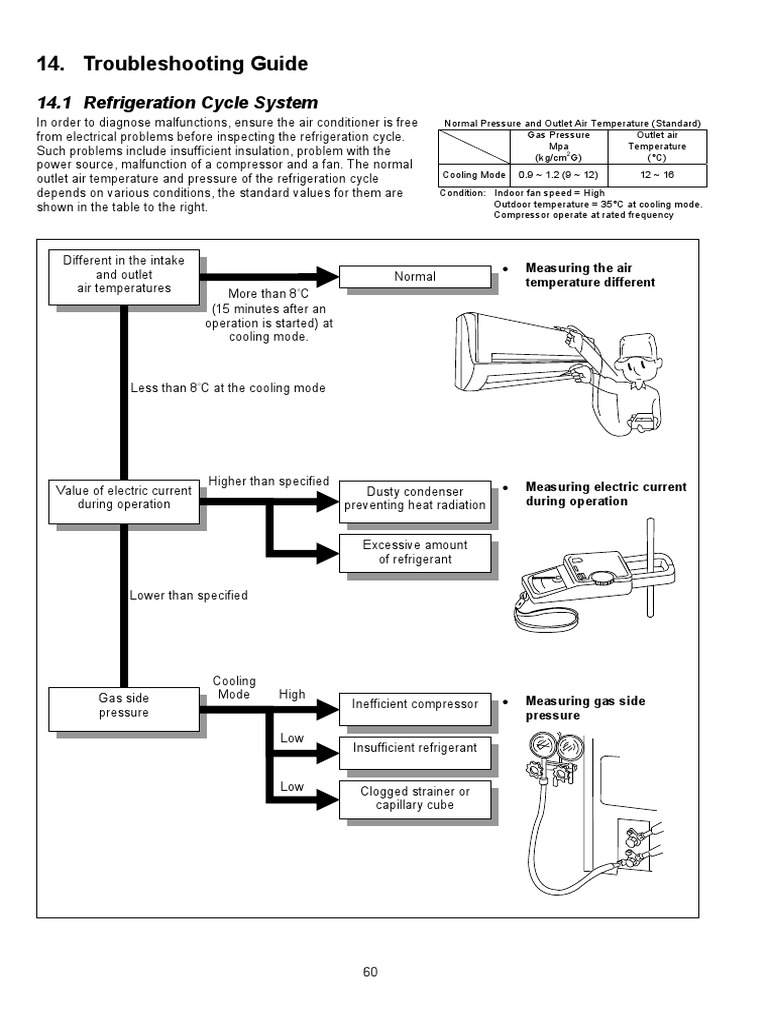 14. Troubleshooting Guide

14.1 Refrigeration Cycle System

In order to diagnose malfunctions, ensure the air conditioner is free from electrical problems before inspecting the refrigeration cycle. Such problems include insufficient insulation, problem with the power source, malfunction of a compressor and a fan. The normal outlet air temperature and pressure of the refrigeration cycle depends on various conditions, the standard values for them are shown in the table to the right.

Normal Pressure and Outlet Air Temperature (Standard)

| | Gas Pressure Mpa (kg/cm$^2$G) | Outlet air Temperature (°C) |
|---|---|---|
| Cooling Mode | 0.9 ~ 1.2 (9 ~ 12) | 12 ~ 16 |

Condition: Indoor fan speed = High
Outdoor temperature = 35°C at cooling mode.
Compressor operate at rated frequency

Different in the intake and outlet air temperatures

More than 8°C (15 minutes after an operation is started) at cooling mode.

Normal

• Measuring the air temperature different

Less than 8°C at the cooling mode

Value of electric current during operation

Higher than specified

Dusty condenser preventing heat radiation

Excessive amount of refrigerant

• Measuring electric current during operation

Lower than specified

Gas side pressure

Cooling Mode

High

Inefficient compressor

Low

Insufficient refrigerant

Low

Clogged strainer or capillary cube

• Measuring gas side pressure

60